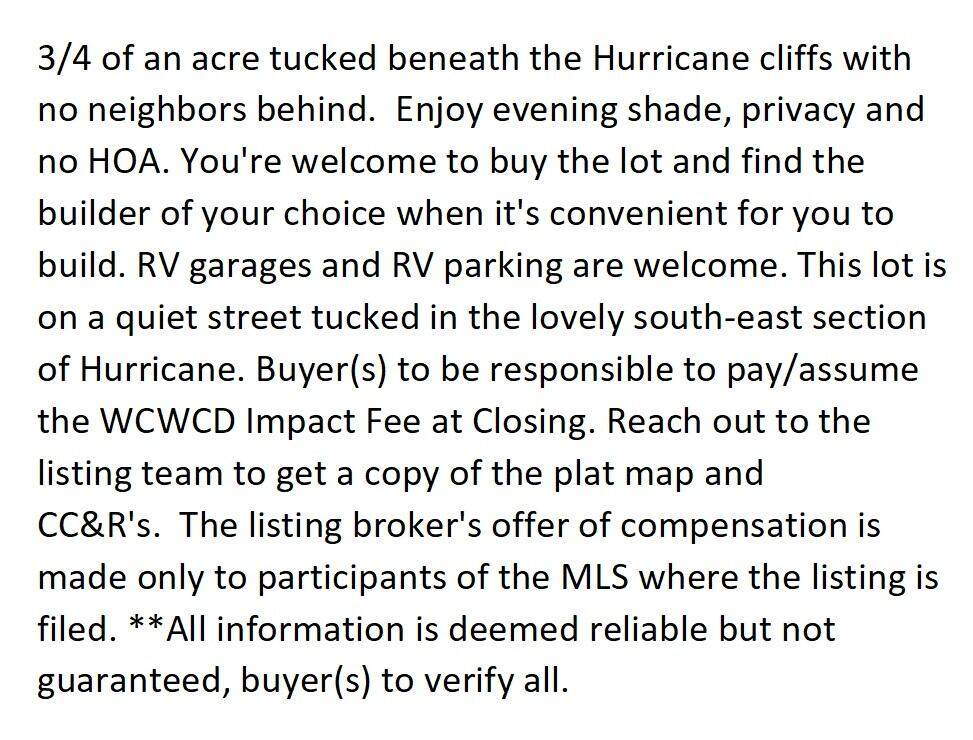 3/4 of an acre tucked beneath the Hurricane cliffs with no neighbors behind.  Enjoy evening shade, privacy and no HOA. You're welcome to buy the lot and find the builder of your choice when it's convenient for you to build. RV garages and RV parking are welcome. This lot is on a quiet street tucked in the lovely south-east section of Hurricane. Buyer(s) to be responsible to pay/assume the WCWCD Impact Fee at Closing. Reach out to the listing team to get a copy of the plat map and CC&R's.  The listing broker's offer of compensation is made only to participants of the MLS where the listing is filed. **All information is deemed reliable but not guaranteed, buyer(s) to verify all.